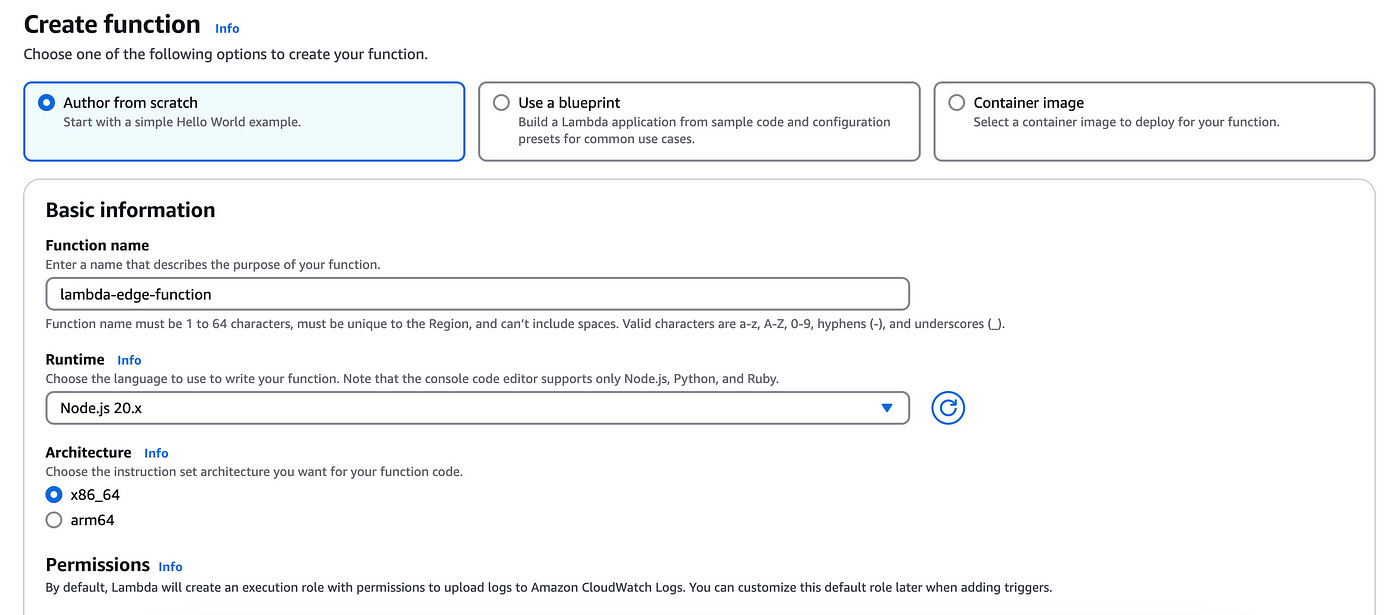 Create function Info
Choose one of the following options to create your function.

Author from scratch
Start with a simple Hello World example.

Use a blueprint
Build a Lambda application from sample code and configuration presets for common use cases.

Container image
Select a container image to deploy for your function.

Basic information

Function name
Enter a name that describes the purpose of your function.

lambda-edge-function

Function name must be 1 to 64 characters, must be unique to the Region, and can't include spaces. Valid characters are a-z, A-Z, 0-9, hyphens (-), and underscores (_).

Runtime Info
Choose the language to use to write your function. Note that the console code editor supports only Node.js, Python, and Ruby.

Node.js 20.x

Architecture Info
Choose the instruction set architecture you want for your function code.

x86_64
arm64

Permissions Info
By default, Lambda will create an execution role with permissions to upload logs to Amazon CloudWatch Logs. You can customize this default role later when adding triggers.